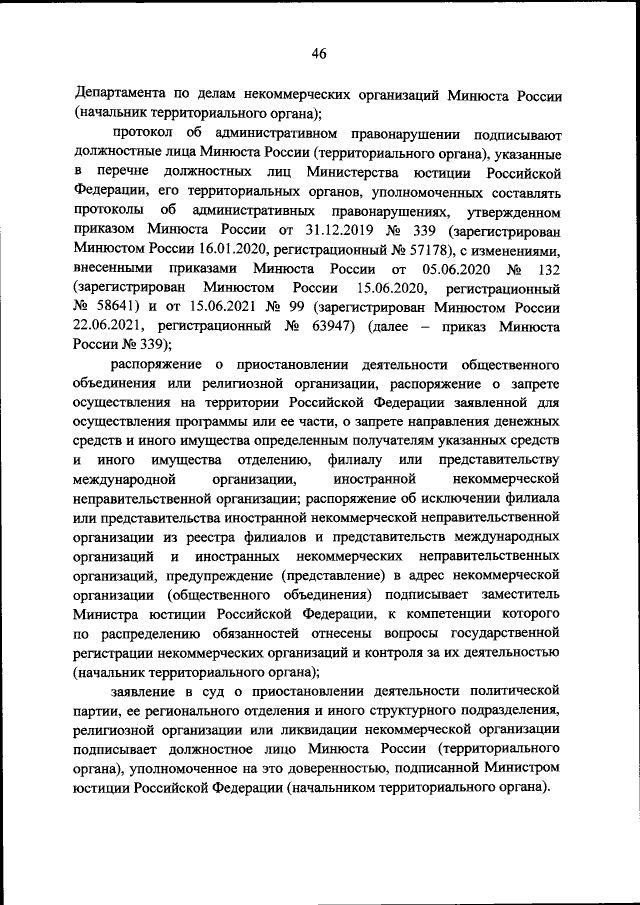 46

Департамента по делам некоммерческих организаций Минюста России (начальник территориального органа);

протокол об административном правонарушении подписывают должностные лица Минюста России (территориального органа), указанные в перечне должностных лиц Министерства юстиции Российской Федерации, его территориальных органов, уполномоченных составлять протоколы об административных правонарушениях, утвержденном приказом Минюста России от 31.12.2019 № 339 (зарегистрирован Минюстом России 16.01.2020, регистрационный № 57178), с изменениями, внесенными приказами Минюста России от 05.06.2020 № 132 (зарегистрирован Минюстом России 15.06.2020, регистрационный № 58641) и от 15.06.2021 № 99 (зарегистрирован Минюстом России 22.06.2021, регистрационный № 63947) (далее – приказ Минюста России № 339);

распоряжение о приостановлении деятельности общественного объединения или религиозной организации, распоряжение о запрете осуществления на территории Российской Федерации заявленной для осуществления программы или ее части, о запрете направления денежных средств и иного имущества определенным получателям указанных средств и иного имущества отделению, филиалу или представительству международной организации, иностранной некоммерческой неправительственной организации; распоряжение об исключении филиала или представительства иностранной некоммерческой неправительственной организации из реестра филиалов и представительств международных организаций и иностранных некоммерческих неправительственных организаций, предупреждение (представление) в адрес некоммерческой организации (общественного объединения) подписывает заместитель Министра юстиции Российской Федерации, к компетенции которого по распределению обязанностей отнесены вопросы государственной регистрации некоммерческих организаций и контроля за их деятельностью (начальник территориального органа);

заявление в суд о приостановлении деятельности политической партии, ее регионального отделения и иного структурного подразделения, религиозной организации или ликвидации некоммерческой организации подписывает должностное лицо Минюста России (территориального органа), уполномоченное на это доверенностью, подписанной Министром юстиции Российской Федерации (начальником территориального органа).